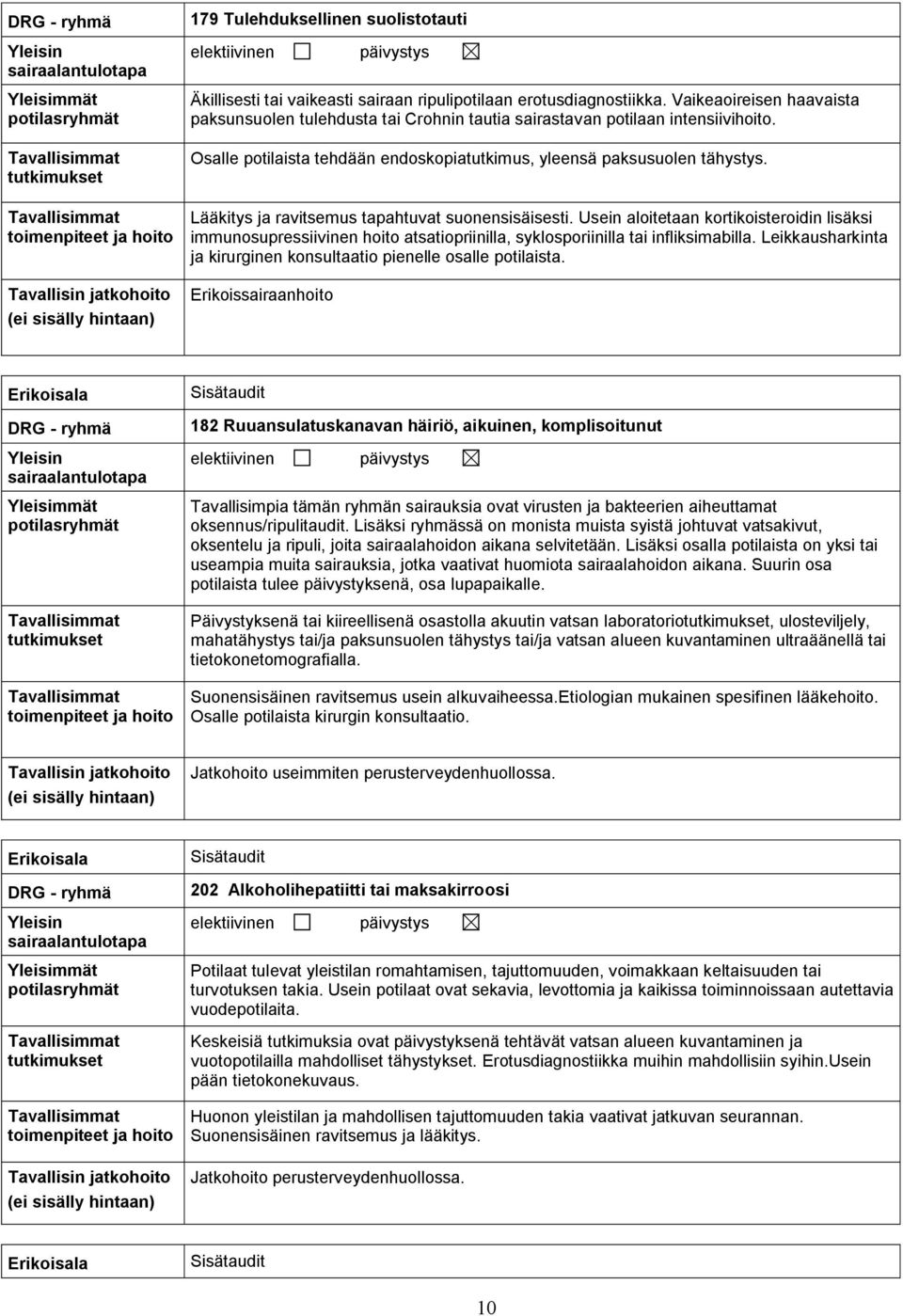 | DRG - ryhmä | 179 Tulehduksellinen suolistotauti |
|---|---|
| Yleisin sairaalantulotapa | elektiivinen ☐ päivystys ☒ |
| Yleisimmät potilasryhmät | Äkillisesti tai vaikeasti sairaan ripulipotilaan erotusdiagnostiikka. Vaikeaoireisen haavaista paksunsuolen tulehdusta tai Crohnin tautia sairastavan potilaan intensiivihoito. |
| Tavallisimmat tutkimukset | Osalle potilaista tehdään endoskopiatutkimus, yleensä paksusuolen tähystys. |
| Tavallisimmat toimenpiteet ja hoito | Lääkitys ja ravitsemus tapahtuvat suonensisäisesti. Usein aloitetaan kortikoisteroidin lisäksi immunosupressiivinen hoito atsatiopriinilla, syklosporiinilla tai infliksimabilla. Leikkausharkinta ja kirurginen konsultaatio pienelle osalle potilaista. |
| Tavallisin jatkohoito (ei sisälly hintaan) | Erikoissairaanhoito |

| Erikoisala | Sisätaudit |
|---|---|
| DRG - ryhmä | 182 Ruuansulatuskanavan häiriö, aikuinen, komplisoitunut |
| Yleisin sairaalantulotapa | elektiivinen ☐ päivystys ☒ |
| Yleisimmät potilasryhmät | Tavallisimpia tämän ryhmän sairauksia ovat virusten ja bakteerien aiheuttamat oksennus/ripulitaudit. Lisäksi ryhmässä on monista muista syistä johtuvat vatsakivut, oksentelu ja ripuli, joita sairaalahoidon aikana selvitetään. Lisäksi osalla potilaista on yksi tai useampia muita sairauksia, jotka vaativat huomiota sairaalahoidon aikana. Suurin osa potilaista tulee päivystyksenä, osa lupapaikalle. |
| Tavallisimmat tutkimukset | Päivystyksenä tai kiireellisenä osastolla akuutin vatsan laboratoriotutkimukset, ulosteviljely, mahatähystys tai/ja paksunsuolen tähystys tai/ja vatsan alueen kuvantaminen ultraäänellä tai tietokonetomografialla. |
| Tavallisimmat toimenpiteet ja hoito | Suonensisäinen ravitsemus usein alkuvaiheessa.Etiologian mukainen spesifinen lääkehoito. Osalle potilaista kirurgin konsultaatio. |
| Tavallisin jatkohoito (ei sisälly hintaan) | Jatkohoito useimmiten perusterveydenhuollossa. |

| Erikoisala | Sisätaudit |
|---|---|
| DRG - ryhmä | 202 Alkoholihepatiitti tai maksakirroosi |
| Yleisin sairaalantulotapa | elektiivinen ☐ päivystys ☒ |
| Yleisimmät potilasryhmät | Potilaat tulevat yleistilan romahtamisen, tajuttomuuden, voimakkaan keltaisuuden tai turvotuksen takia. Usein potilaat ovat sekavia, levottomia ja kaikissa toiminnoissaan autettavia vuodepotilaita. |
| Tavallisimmat tutkimukset | Keskeisiä tutkimuksia ovat päivystyksenä tehtävät vatsan alueen kuvantaminen ja vuotopotilailla mahdolliset tähystykset. Erotusdiagnostiikka muihin mahdollisiin syihin.Usein pään tietokonekuvaus. |
| Tavallisimmat toimenpiteet ja hoito | Huonon yleistilan ja mahdollisen tajuttomuuden takia vaativat jatkuvan seurannan. Suonensisäinen ravitsemus ja lääkitys. |
| Tavallisin jatkohoito (ei sisälly hintaan) | Jatkohoito perusterveydenhuollossa. |

| Erikoisala | Sisätaudit |
|---|---|

10